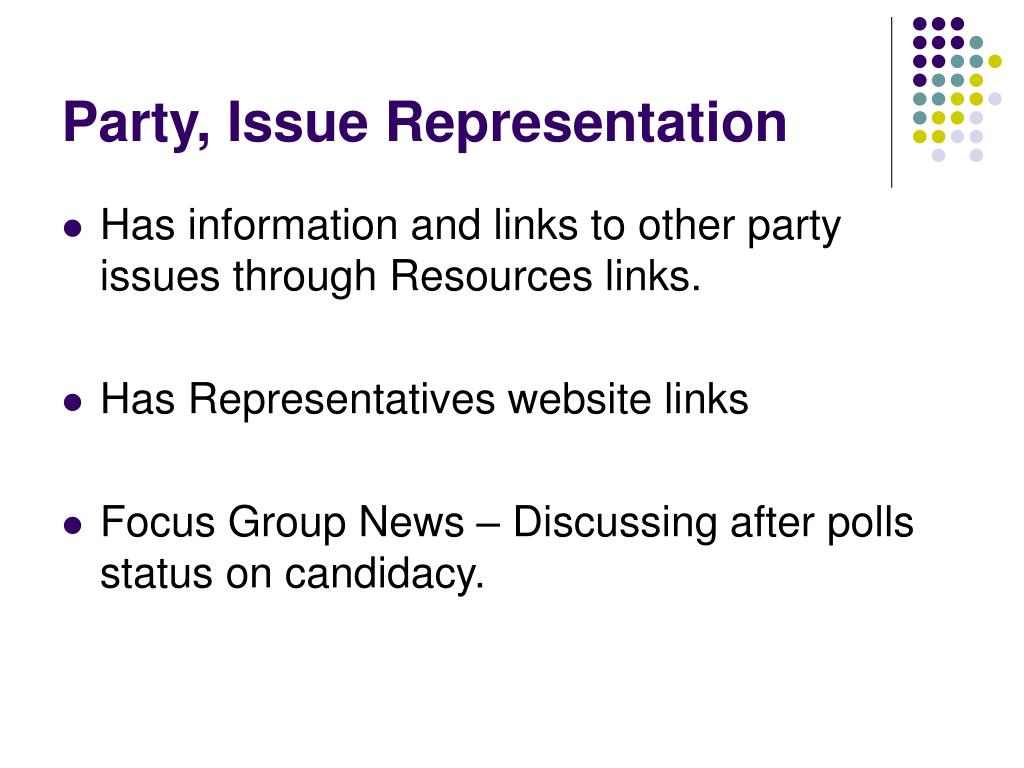 Party, Issue Representation

• Has information and links to other party issues through Resources links.

• Has Representatives website links

• Focus Group News – Discussing after polls status on candidacy.